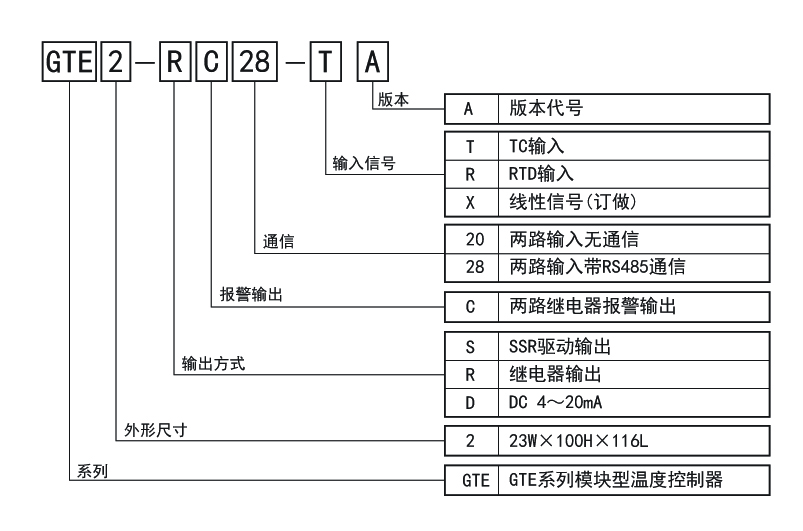 GTE 2 — R C 28 — T A

版本

| A | 版本代号 |
|---|---|

输入信号

| T | TC输入 |
|---|---|
| R | RTD输入 |
| X | 线性信号(订做) |

通信

| 20 | 两路输入无通信 |
|---|---|
| 28 | 两路输入带RS485通信 |

报警输出

| C | 两路继电器报警输出 |
|---|---|

输出方式

| S | SSR驱动输出 |
|---|---|
| R | 继电器输出 |
| D | DC 4～20mA |

外形尺寸

| 2 | 23W×100H×116L |
|---|---|

系列

| GTE | GTE系列模块型温度控制器 |
|---|---|